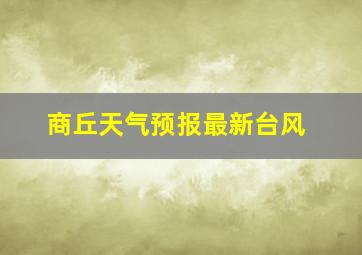 商丘天气预报最新台风